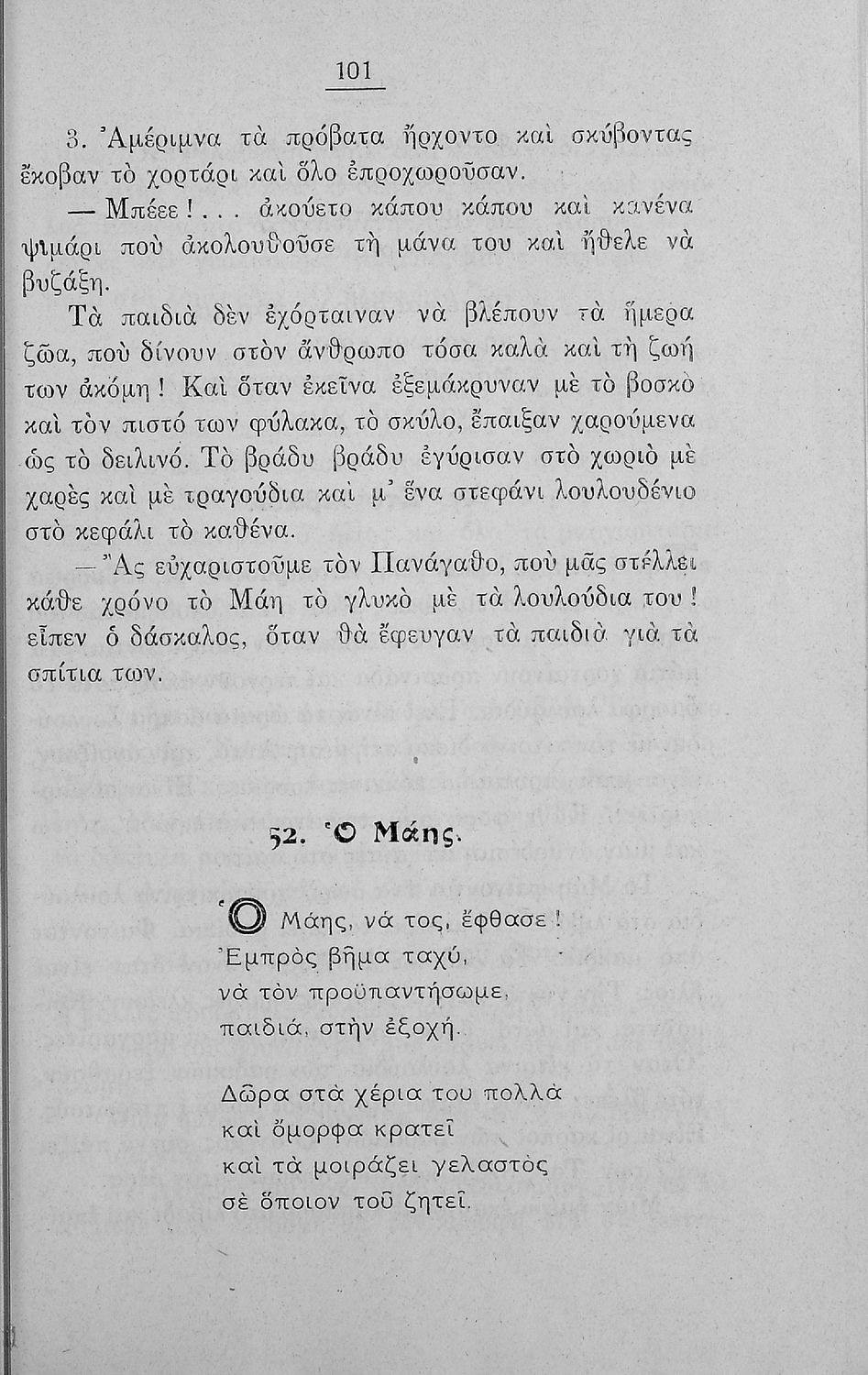 101

3. Ἀμέριμνα τὰ πρόβατα ἤρχοντο καὶ σκύβοντας ἔκοβαν τὸ χορτάρι καὶ ὅλο ἐπροχωροῦσαν.

— Μπέεε!... ἀκούετο κάπου κάπου καὶ κανένα ψιμάρι ποὺ ἀκολουθοῦσε τὴ μάνα του καὶ ἤθελε νὰ βυζάξῃ.

Τὰ παιδιὰ δὲν ἐχόρταιναν νὰ βλέπουν τὰ ἥμερα ζῶα, ποὺ δίνουν στὸν ἄνθρωπο τόσα καλὰ καὶ τὴ ζωή των ἀκόμη! Καὶ ὅταν ἐκεῖνα ἐξεμάκρυναν μὲ τὸ βοσκὸ καὶ τὸν πιστό των φύλακα, τὸ σκύλο, ἔπαιξαν χαρούμενα ὡς τὸ δειλινό. Τὸ βράδυ βράδυ ἐγύρισαν στὸ χωριὸ μὲ χαρὲς καὶ μὲ τραγούδια καὶ μ' ἕνα στεφάνι λουλουδένιο στὸ κεφάλι τὸ καθένα.

— Ἂς εὐχαριστοῦμε τὸν Πανάγαθο, ποὺ μᾶς στέλλει κάθε χρόνο τὸ Μάη τὸ γλυκὸ μὲ τὰ λουλούδια του! εἶπεν ὁ δάσκαλος, ὅταν θὰ ἔφευγαν τὰ παιδιὰ γιὰ τὰ σπίτια των.

52. Ὁ Μάης.

Ὁ Μάης, νά τος, ἔφθασε!
Ἐμπρὸς βῆμα ταχύ,
νὰ τὸν προϋπαντήσωμε,
παιδιά, στὴν ἐξοχή.

Δῶρα στὰ χέρια του πολλὰ
καὶ ὄμορφα κρατεῖ
καὶ τὰ μοιράζει γελαστὸς
σὲ ὅποιον τοῦ ζητεῖ.